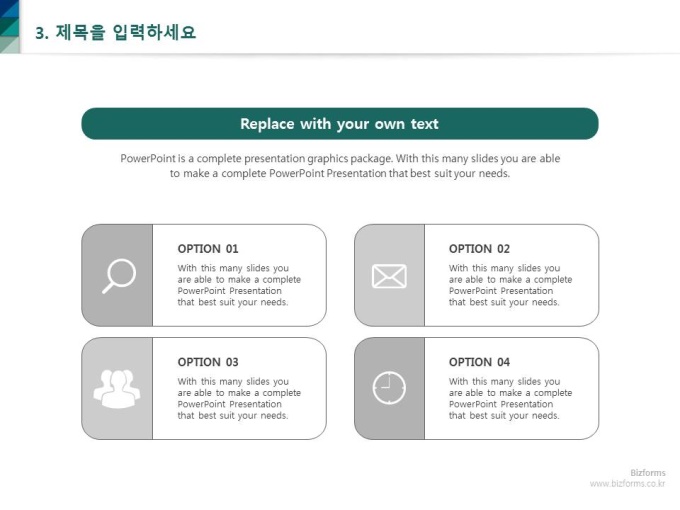 3. 제목을 입력하세요

Replace with your own text

PowerPoint is a complete presentation graphics package. With this many slides you are able to make a complete PowerPoint Presentation that best suit your needs.

OPTION 01

With this many slides you are able to make a complete PowerPoint Presentation that best suit your needs.

OPTION 02

With this many slides you are able to make a complete PowerPoint Presentation that best suit your needs.

OPTION 03

With this many slides you are able to make a complete PowerPoint Presentation that best suit your needs.

OPTION 04

With this many slides you are able to make a complete PowerPoint Presentation that best suit your needs.

Bizforms
www.bizforms.co.kr